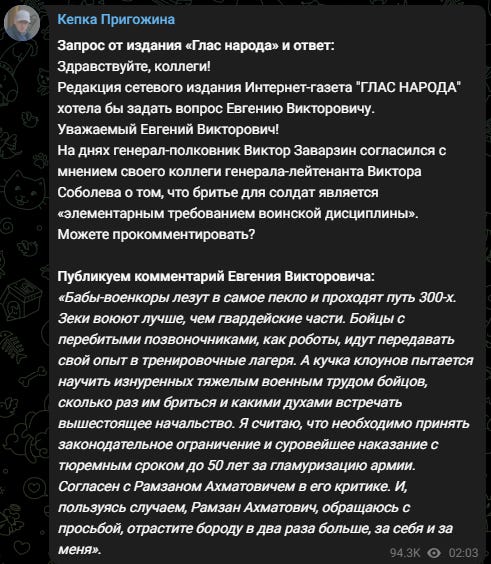 Кепка Пригожина

Запрос от издания «Глас народа» и ответ:
Здравствуйте, коллеги!
Редакция сетевого издания Интернет-газета "ГЛАС НАРОДА" хотела бы задать вопрос Евгению Викторовичу.
Уважаемый Евгений Викторович!
На днях генерал-полковник Виктор Заварзин согласился с мнением своего коллеги генерала-лейтенанта Виктора Соболева о том, что бритье для солдат является «элементарным требованием воинской дисциплины».
Можете прокомментировать?

Публикуем комментарий Евгения Викторовича:
«Бабы-военкоры лезут в самое пекло и проходят путь 300-х. Зеки воюют лучше, чем гвардейские части. Бойцы с перебитыми позвоночниками, как роботы, идут передавать свой опыт в тренировочные лагеря. А кучка клоунов пытается научить изнуренных тяжелым военным трудом бойцов, сколько раз им бриться и какими духами встречать вышестоящее начальство. Я считаю, что необходимо принять законодательное ограничение и суровейшее наказание с тюремным сроком до 50 лет за гламуризацию армии. Согласен с Рамзаном Ахматовичем в его критике. И, пользуясь случаем, Рамзан Ахматович, обращаюсь с просьбой, отрастите бороду в два раза больше, за себя и за меня».

94.3K 02:03